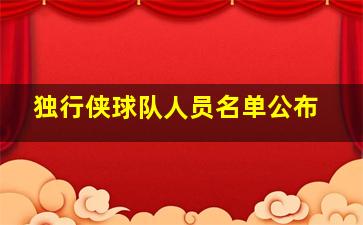 独行侠球队人员名单公布